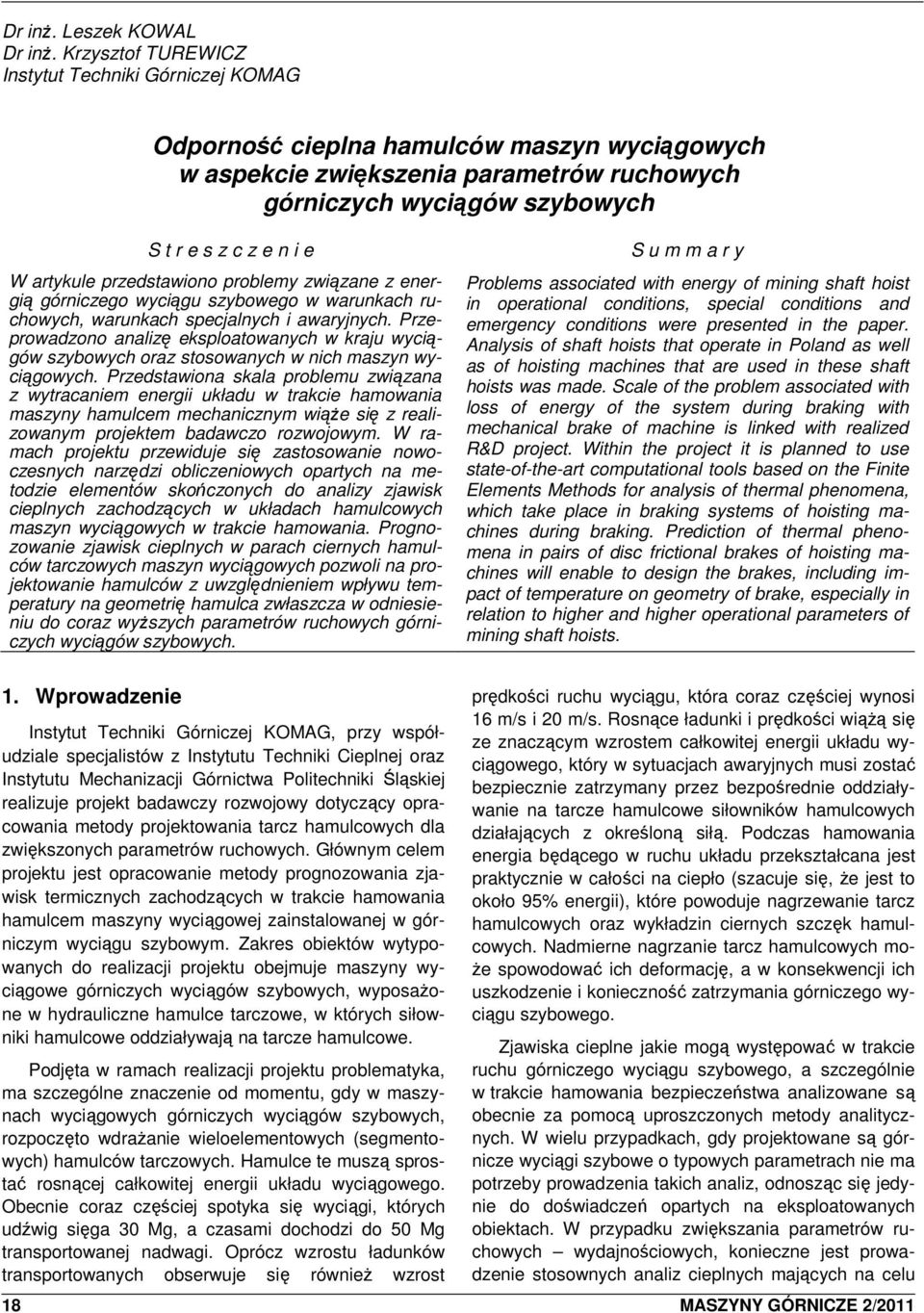 Dr inż. Leszek KOWAL
Dr inż. Krzysztof TUREWICZ
Instytut Techniki Górniczej KOMAG

Odporność cieplna hamulców maszyn wyciągowych w aspekcie zwiększenia parametrów ruchowych górniczych wyciągów szybowych

S t r e s z c z e n i e

W artykule przedstawiono problemy związane z energią górniczego wyciągu szybowego w warunkach ruchowych, warunkach specjalnych i awaryjnych. Przeprowadzono analizę eksploatowanych w kraju wyciągów szybowych oraz stosowanych w nich maszyn wyciągowych. Przedstawiona skala problemu związana z wytracaniem energii układu w trakcie hamowania maszyny hamulcem mechanicznym wiąże się z realizowanym projektem badawczo rozwojowym. W ramach projektu przewiduje się zastosowanie nowoczesnych narzędzi obliczeniowych opartych na metodzie elementów skończonych do analizy zjawisk cieplnych zachodzących w układach hamulcowych maszyn wyciągowych w trakcie hamowania. Prognozowanie zjawisk cieplnych w parach ciernych hamulców tarczowych maszyn wyciągowych pozwoli na projektowanie hamulców z uwzględnieniem wpływu temperatury na geometrię hamulca zwłaszcza w odniesieniu do coraz wyższych parametrów ruchowych górniczych wyciągów szybowych.

S u m m a r y

Problems associated with energy of mining shaft hoist in operational conditions, special conditions and emergency conditions were presented in the paper. Analysis of shaft hoists that operate in Poland as well as of hoisting machines that are used in these shaft hoists was made. Scale of the problem associated with loss of energy of the system during braking with mechanical brake of machine is linked with realized R&D project. Within the project it is planned to use state-of-the-art computational tools based on the Finite Elements Methods for analysis of thermal phenomena, which take place in braking systems of hoisting machines during braking. Prediction of thermal phenomena in pairs of disc frictional brakes of hoisting machines will enable to design the brakes, including impact of temperature on geometry of brake, especially in relation to higher and higher operational parameters of mining shaft hoists.

1. Wprowadzenie

Instytut Techniki Górniczej KOMAG, przy współudziale specjalistów z Instytutu Techniki Cieplnej oraz Instytutu Mechanizacji Górnictwa Politechniki Śląskiej realizuje projekt badawczy rozwojowy dotyczący opracowania metody projektowania tarcz hamulcowych dla zwiększonych parametrów ruchowych. Głównym celem projektu jest opracowanie metody prognozowania zjawisk termicznych zachodzących w trakcie hamowania hamulcem maszyny wyciągowej zainstalowanej w górniczym wyciągu szybowym. Zakres obiektów wytypowanych do realizacji projektu obejmuje maszyny wyciągowe górniczych wyciągów szybowych, wyposażone w hydrauliczne hamulce tarczowe, w których siłowniki hamulcowe oddziaływają na tarcze hamulcowe.

Podjęta w ramach realizacji projektu problematyka, ma szczególne znaczenie od momentu, gdy w maszynach wyciągowych górniczych wyciągów szybowych, rozpoczęto wdrażanie wieloelementowych (segmentowych) hamulców tarczowych. Hamulce te muszą sprostać rosnącej całkowitej energii układu wyciągowego. Obecnie coraz częściej spotyka się wyciągi, których udźwig sięga 30 Mg, a czasami dochodzi do 50 Mg transportowanej nadwagi. Oprócz wzrostu ładunków transportowanych obserwuje się również wzrost prędkości ruchu wyciągu, która coraz częściej wynosi 16 m/s i 20 m/s. Rosnące ładunki i prędkości wiążą się ze znaczącym wzrostem całkowitej energii układu wyciągowego, który w sytuacjach awaryjnych musi zostać bezpiecznie zatrzymany przez bezpośrednie oddziaływanie na tarcze hamulcowe siłowników hamulcowych działających z określoną siłą. Podczas hamowania energia będącego w ruchu układu przekształcana jest praktycznie w całości na ciepło (szacuje się, że jest to około 95% energii), które powoduje nagrzewanie tarcz hamulcowych oraz wykładzin ciernych szczęk hamulcowych. Nadmierne nagrzanie tarcz hamulcowych może spowodować ich deformację, a w konsekwencji ich uszkodzenie i konieczność zatrzymania górniczego wyciągu szybowego.

Zjawiska cieplne jakie mogą występować w trakcie ruchu górniczego wyciągu szybowego, a szczególnie w trakcie hamowania bezpieczeństwa analizowane są obecnie za pomocą uproszczonych metody analitycznych. W wielu przypadkach, gdy projektowane są górnicze wyciągi szybowe o typowych parametrach nie ma potrzeby prowadzenia takich analiz, odnosząc się jedynie do doświadczeń opartych na eksploatowanych obiektach. W przypadku zwiększania parametrów ruchowych – wydajnościowych, konieczne jest prowadzenie stosownych analiz cieplnych mających na celu

18 MASZYNY GÓRNICZE 2/2011